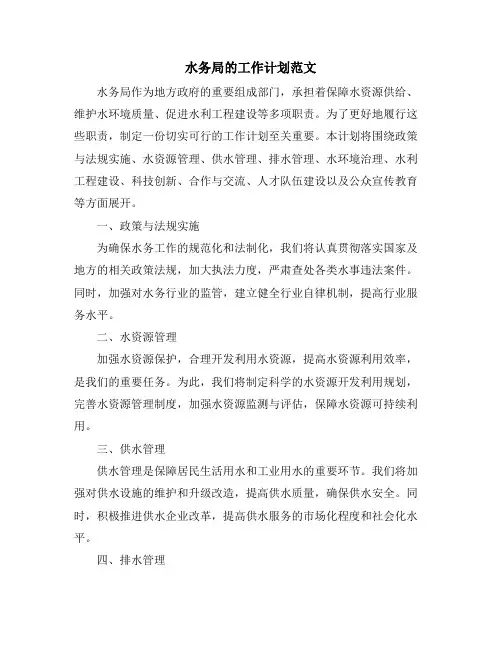 水务局的工作计划范文

水务局作为地方政府的重要组成部门，承担着保障水资源供给、维护水环境质量、促进水利工程建设等多项职责。为了更好地履行这些职责，制定一份切实可行的工作计划至关重要。本计划将围绕政策与法规实施、水资源管理、供水管理、排水管理、水环境治理、水利工程建设、科技创新、合作与交流、人才队伍建设以及公众宣传教育等方面展开。

一、政策与法规实施

为确保水务工作的规范化和法制化，我们将认真贯彻落实国家及地方的相关政策法规，加大执法力度，严肃查处各类水事违法案件。同时，加强对水务行业的监管，建立健全行业自律机制，提高行业服务水平。

二、水资源管理

加强水资源保护，合理开发利用水资源，提高水资源利用效率，是我们的重要任务。为此，我们将制定科学的水资源开发利用规划，完善水资源管理制度，加强水资源监测与评估，保障水资源可持续利用。

三、供水管理

供水管理是保障居民生活用水和工业用水的重要环节。我们将加强对供水设施的维护和升级改造，提高供水质量，确保供水安全。同时，积极推进供水企业改革，提高供水服务的市场化程度和社会化水平。

四、排水管理